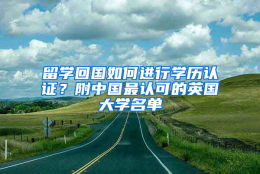 留学回国如何进行学历认证？附中国最认可的英国大学名单